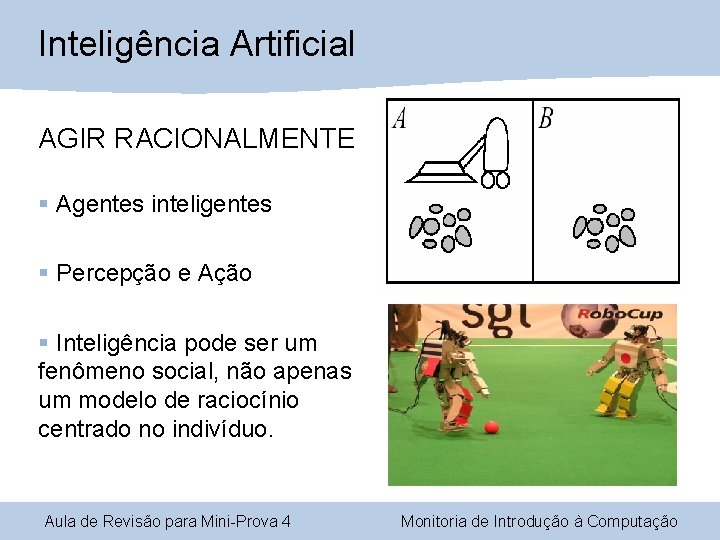 Inteligência Artificial

AGIR RACIONALMENTE

▪ Agentes inteligentes

▪ Percepção e Ação

▪ Inteligência pode ser um fenômeno social, não apenas um modelo de raciocínio centrado no indivíduo.

A

B

sgl

RoboCup

Aula de Revisão para Mini-Prova 4

Monitoria de Introdução à Computação